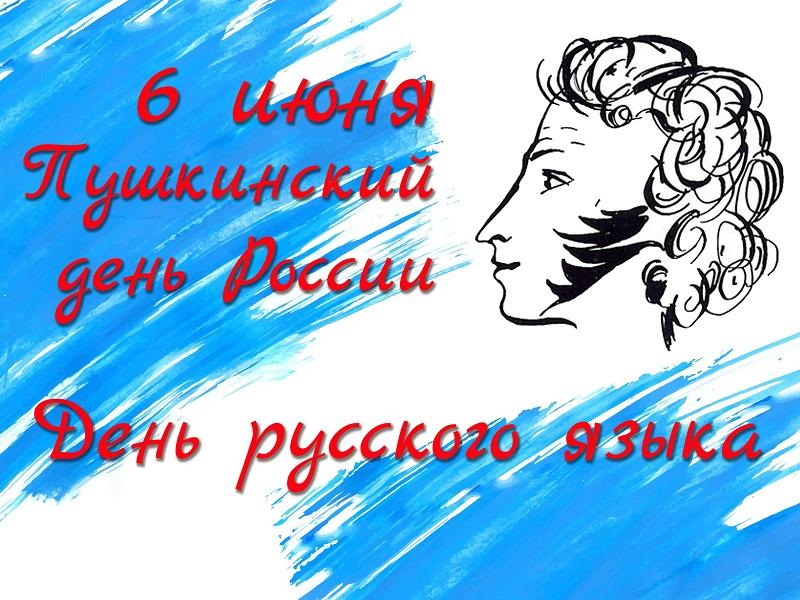 6 июня
Пушкинский
день России

День русского языка